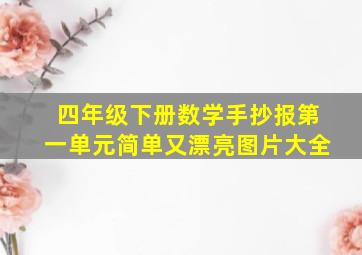 四年级下册数学手抄报第一单元简单又漂亮图片大全